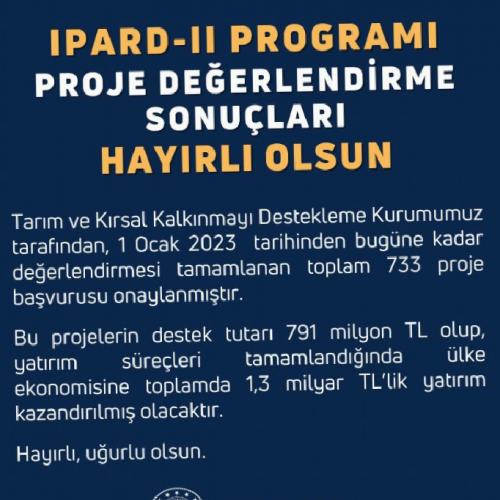 IPARD-II PROGRAMI
PROJE DEĞERLENDİRME SONUÇLARI
HAYIRLI OLSUN

Tarım ve Kırsal Kalkınmayı Destekleme Kurumumuz tarafından, 1 Ocak 2023 tarihinden bugüne kadar değerlendirmesi tamamlanan toplam 733 proje başvurusu onaylanmıştır.

Bu projelerin destek tutarı 791 milyon TL olup, yatırım süreçleri tamamlandığında ülke ekonomisine toplamda 1,3 milyar TL'lik yatırım kazandırılmış olacaktır.

Hayırlı, uğurlu olsun.